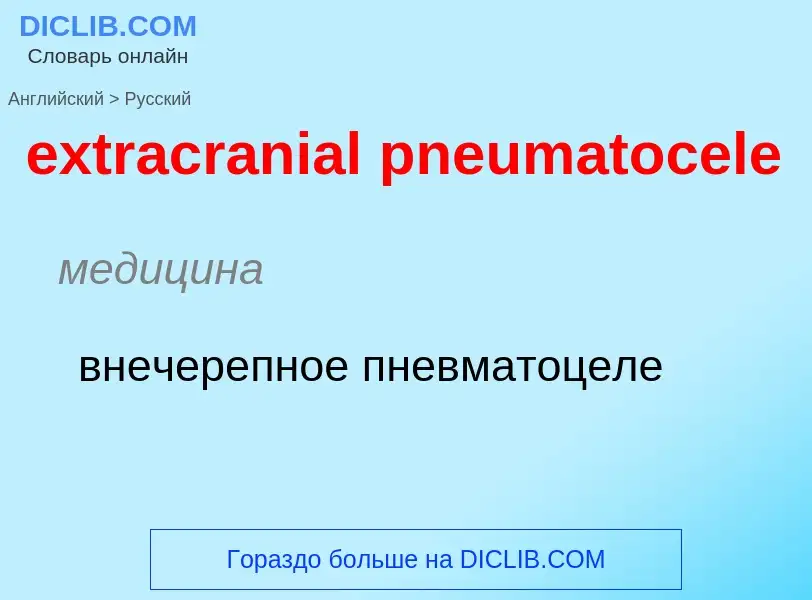 DICLIB.COM
Словарь онлайн

Английский > Русский

extracranial pneumatocele

медицина

внечерепное пневматоцеле

Гораздо больше на DICLIB.COM